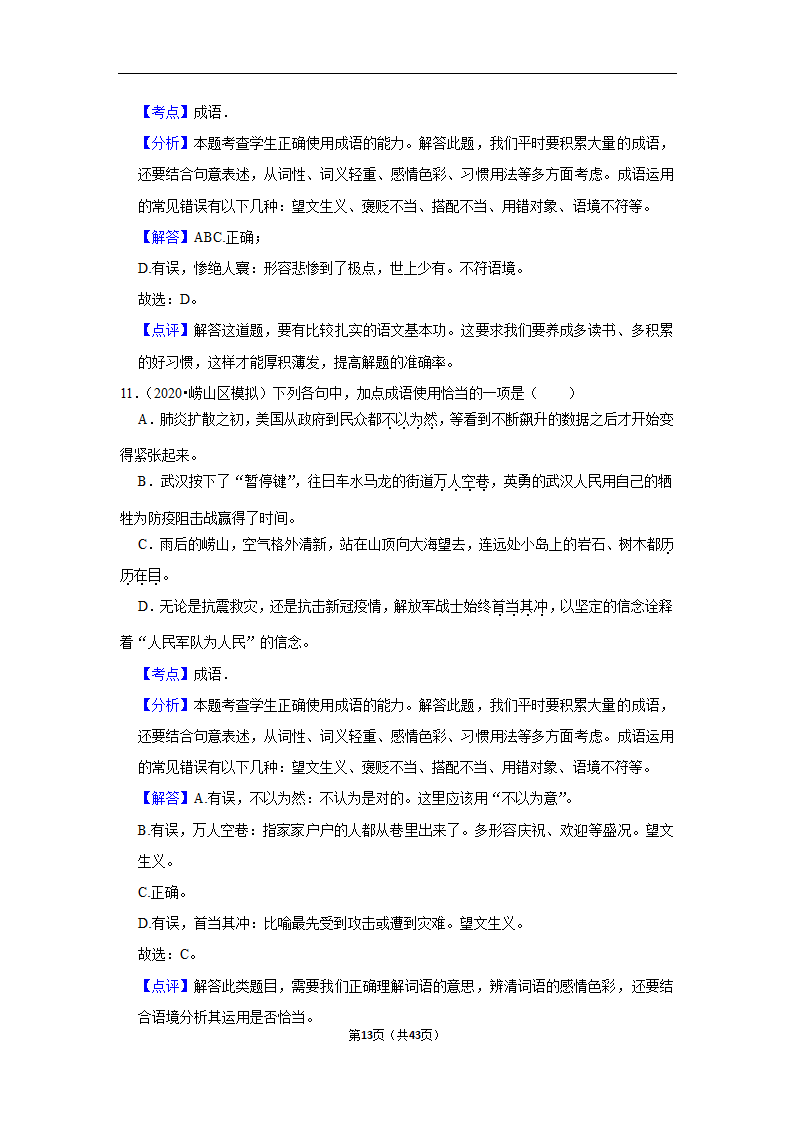 【考点】成语．

【分析】本题考查学生正确使用成语的能力。解答此题，我们平时要积累大量的成语，还要结合句意表述，从词性、词义轻重、感情色彩、习惯用法等多方面考虑。成语运用的常见错误有以下几种：望文生义、褒贬不当、搭配不当、用错对象、语境不符等。

【解答】ABC.正确；

D.有误，惨绝人寰：形容悲惨到了极点，世上少有。不符语境。

故选：D。

【点评】解答这道题，要有比较扎实的语文基本功。这要求我们要养成多读书、多积累的好习惯，这样才能厚积薄发，提高解题的准确率。

11．（2020•崂山区模拟）下列各句中，加点成语使用恰当的一项是（　　）

A．肺炎扩散之初，美国从政府到民众都不以为然，等看到不断飙升的数据之后才开始变得紧张起来。

B．武汉按下了“暂停键”，往日车水马龙的街道万人空巷，英勇的武汉人民用自己的牺牲为防疫阻击战赢得了时间。

C．雨后的崂山，空气格外清新，站在山顶向大海望去，连远处小岛上的岩石、树木都历历在目。

D．无论是抗震救灾，还是抗击新冠疫情，解放军战士始终首当其冲，以坚定的信念诠释着“人民军队为人民”的信念。

【考点】成语．

【分析】本题考查学生正确使用成语的能力。解答此题，我们平时要积累大量的成语，还要结合句意表述，从词性、词义轻重、感情色彩、习惯用法等多方面考虑。成语运用的常见错误有以下几种：望文生义、褒贬不当、搭配不当、用错对象、语境不符等。

【解答】A.有误，不以为然：不认为是对的。这里应该用“不以为意”。

B.有误，万人空巷：指家家户户的人都从巷里出来了。多形容庆祝、欢迎等盛况。望文生义。

C.正确。

D.有误，首当其冲：比喻最先受到攻击或遭到灾难。望文生义。

故选：C。

【点评】解答此类题目，需要我们正确理解词语的意思，辨清词语的感情色彩，还要结合语境分析其运用是否恰当。

第13页（共43页）